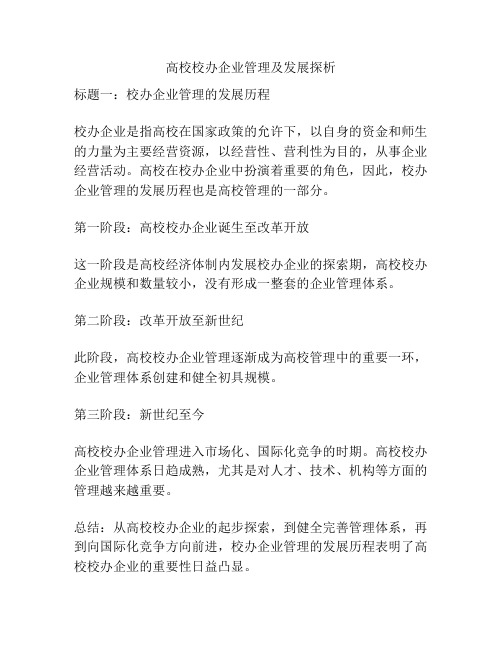 高校校办企业管理及发展探析

标题一：校办企业管理的发展历程

校办企业是指高校在国家政策的允许下，以自身的资金和师生的力量为主要经营资源，以经营性、营利性为目的，从事企业经营活动。高校在校办企业中扮演着重要的角色，因此，校办企业管理的发展历程也是高校管理的一部分。

第一阶段：高校校办企业诞生至改革开放

这一阶段是高校经济体制内发展校办企业的探索期，高校校办企业规模和数量较小，没有形成一整套的企业管理体系。

第二阶段：改革开放至新世纪

此阶段，高校校办企业管理逐渐成为高校管理中的重要一环，企业管理体系创建和健全初具规模。

第三阶段：新世纪至今

高校校办企业管理进入市场化、国际化竞争的时期。高校校办企业管理体系日趋成熟，尤其是对人才、技术、机构等方面的管理越来越重要。

总结：从高校校办企业的起步探索，到健全完善管理体系，再到向国际化竞争方向前进，校办企业管理的发展历程表明了高校校办企业的重要性日益凸显。